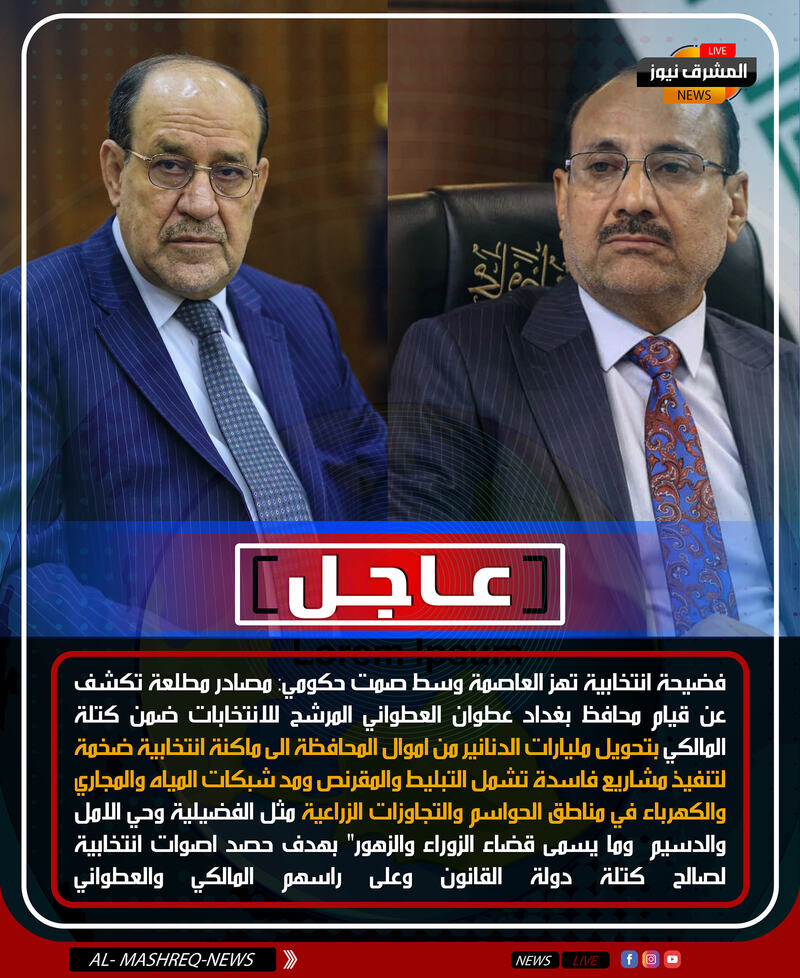 LIVE
المشرق نيوز
NEWS

عاجل

فضيحة انتخابية تهز العاصمة وسط صمت حكومي: مصادر مطلعة تكشف عن قيام محافظ بغداد عطوان العطواني المرشح للانتخابات ضمن كتلة المالكي بتحويل مليارات الدنانير من اموال المحافظة الى ماكنة انتخابية ضخمة لتنفيذ مشاريع فاسدة تشمل التبليط والمقرنص ومد شبكات المياه والمجاري والكهرباء في مناطق الحواسم والتجاوزات الزراعية مثل الفضيلية وحي الامل والدسيم وما يسمى قضاء الزوراء والزهور" بهدف حصد اصوات انتخابية لصالح كتلة دولة القانون وعلى راسهم المالكي والعطواني

AL- MASHREQ-NEWS
NEWS LIVE